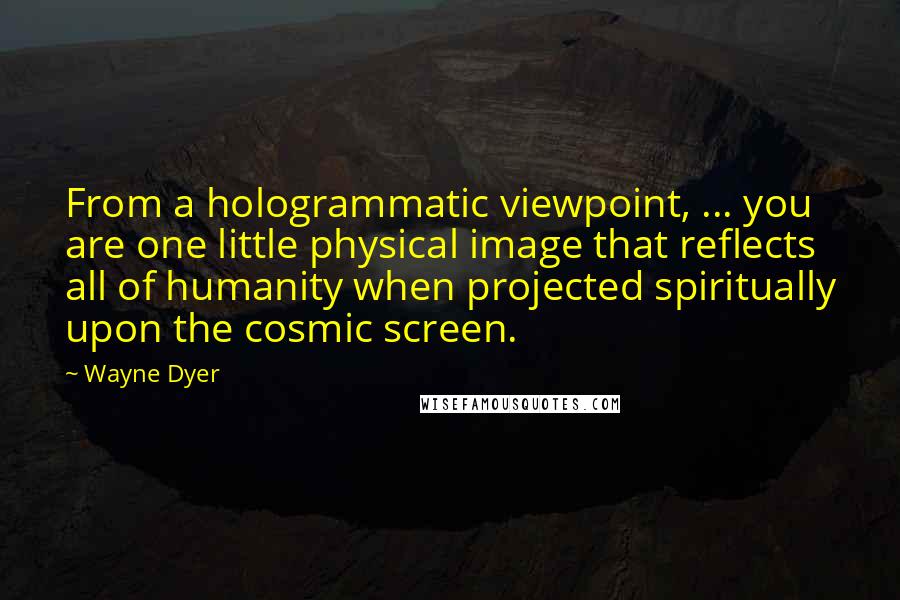 From a hologrammatic viewpoint, ... you are one little physical image that reflects all of humanity when projected spiritually upon the cosmic screen.

~ Wayne Dyer

WISEFAMOUSQUOTES.COM